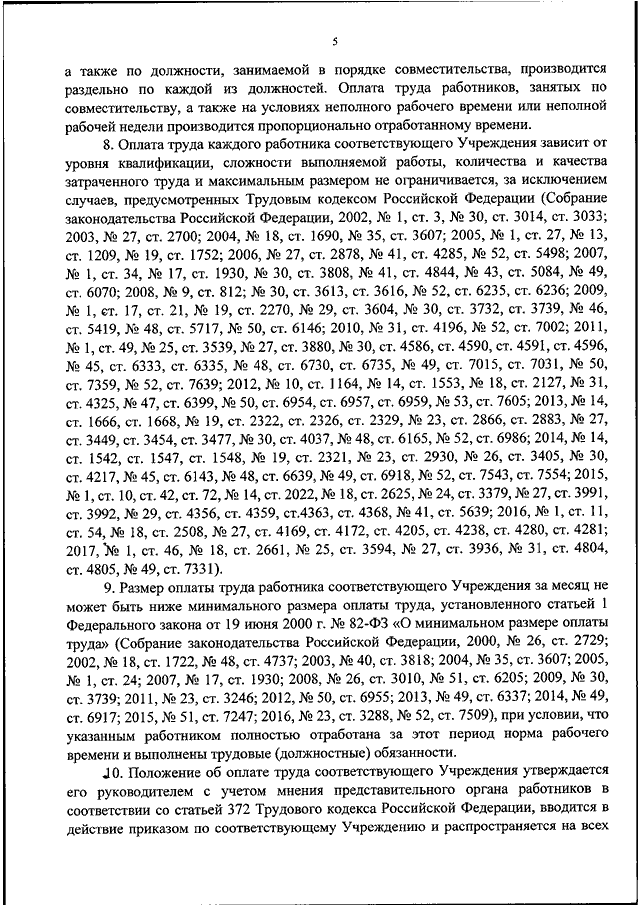 5

а также по должности, занимаемой в порядке совместительства, производится раздельно по каждой из должностей. Оплата труда работников, занятых по совместительству, а также на условиях неполного рабочего времени или неполной рабочей недели производится пропорционально отработанному времени.

8. Оплата труда каждого работника соответствующего Учреждения зависит от уровня квалификации, сложности выполняемой работы, количества и качества затраченного труда и максимальным размером не ограничивается, за исключением случаев, предусмотренных Трудовым кодексом Российской Федерации (Собрание законодательства Российской Федерации, 2002, № 1, ст. 3, № 30, ст. 3014, ст. 3033; 2003, № 27, ст. 2700; 2004, № 18, ст. 1690, № 35, ст. 3607; 2005, № 1, ст. 27, № 13, ст. 1209, № 19, ст. 1752; 2006, № 27, ст. 2878, № 41, ст. 4285, № 52, ст. 5498; 2007, № 1, ст. 34, № 17, ст. 1930, № 30, ст. 3808, № 41, ст. 4844, № 43, ст. 5084, № 49, ст. 6070; 2008, № 9, ст. 812; № 30, ст. 3613, ст. 3616, № 52, ст. 6235, ст. 6236; 2009, № 1, ст. 17, ст. 21, № 19, ст. 2270, № 29, ст. 3604, № 30, ст. 3732, ст. 3739, № 46, ст. 5419, № 48, ст. 5717, № 50, ст. 6146; 2010, № 31, ст. 4196, № 52, ст. 7002; 2011, № 1, ст. 49, № 25, ст. 3539, № 27, ст. 3880, № 30, ст. 4586, ст. 4590, ст. 4591, ст. 4596, № 45, ст. 6333, ст. 6335, № 48, ст. 6730, ст. 6735, № 49, ст. 7015, ст. 7031, № 50, ст. 7359, № 52, ст. 7639; 2012, № 10, ст. 1164, № 14, ст. 1553, № 18, ст. 2127, № 31, ст. 4325, № 47, ст. 6399, № 50, ст. 6954, ст. 6957, ст. 6959, № 53, ст. 7605; 2013, № 14, ст. 1666, ст. 1668, № 19, ст. 2322, ст. 2326, ст. 2329, № 23, ст. 2866, ст. 2883, № 27, ст. 3449, ст. 3454, ст. 3477, № 30, ст. 4037, № 48, ст. 6165, № 52, ст. 6986; 2014, № 14, ст. 1542, ст. 1547, ст. 1548, № 19, ст. 2321, № 23, ст. 2930, № 26, ст. 3405, № 30, ст. 4217, № 45, ст. 6143, № 48, ст. 6639, № 49, ст. 6918, № 52, ст. 7543, ст. 7554; 2015, № 1, ст. 10, ст. 42, ст. 72, № 14, ст. 2022, № 18, ст. 2625, № 24, ст. 3379, № 27, ст. 3991, ст. 3992, № 29, ст. 4356, ст. 4359, ст.4363, ст. 4368, № 41, ст. 5639; 2016, № 1, ст. 11, ст. 54, № 18, ст. 2508, № 27, ст. 4169, ст. 4172, ст. 4205, ст. 4238, ст. 4280, ст. 4281; 2017, № 1, ст. 46, № 18, ст. 2661, № 25, ст. 3594, № 27, ст. 3936, № 31, ст. 4804, ст. 4805, № 49, ст. 7331).

9. Размер оплаты труда работника соответствующего Учреждения за месяц не может быть ниже минимального размера оплаты труда, установленного статьей 1 Федерального закона от 19 июня 2000 г. № 82-ФЗ «О минимальном размере оплаты труда» (Собрание законодательства Российской Федерации, 2000, № 26, ст. 2729; 2002, № 18, ст. 1722, № 48, ст. 4737; 2003, № 40, ст. 3818; 2004, № 35, ст. 3607; 2005, № 1, ст. 24; 2007, № 17, ст. 1930; 2008, № 26, ст. 3010, № 51, ст. 6205; 2009, № 30, ст. 3739; 2011, № 23, ст. 3246; 2012, № 50, ст. 6955; 2013, № 49, ст. 6337; 2014, № 49, ст. 6917; 2015, № 51, ст. 7247; 2016, № 23, ст. 3288, № 52, ст. 7509), при условии, что указанным работником полностью отработана за этот период норма рабочего времени и выполнены трудовые (должностные) обязанности.

10. Положение об оплате труда соответствующего Учреждения утверждается его руководителем с учетом мнения представительного органа работников в соответствии со статьей 372 Трудового кодекса Российской Федерации, вводится в действие приказом по соответствующему Учреждению и распространяется на всех